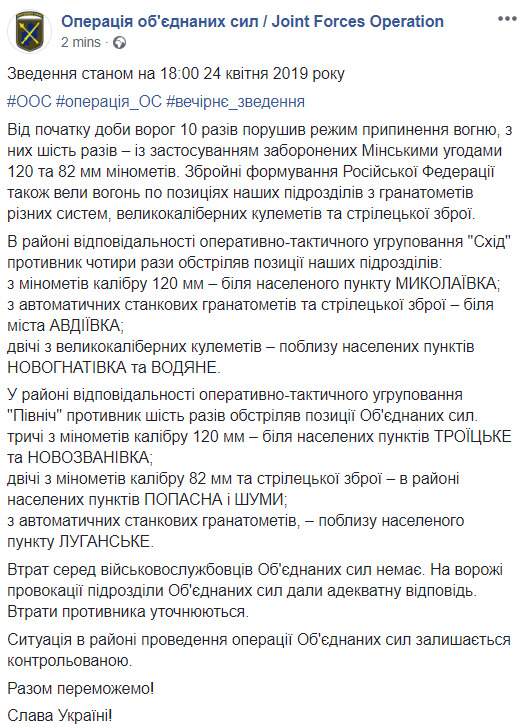 Операція об'єднаних сил / Joint Forces Operation
2 mins ·

Зведення станом на 18:00 24 квітня 2019 року

#ООС #операція_ОС #вечірнє_зведення

Від початку доби ворог 10 разів порушив режим припинення вогню, з них шість разів – із застосуванням заборонених Мінськими угодами 120 та 82 мм мінометів. Збройні формування Російської Федерації також вели вогонь по позиціях наших підрозділів з гранатометів різних систем, великокаліберних кулеметів та стрілецької зброї.

В районі відповідальності оперативно-тактичного угруповання "Схід" противник чотири рази обстріляв позиції наших підрозділів:
з мінометів калібру 120 мм – біля населеного пункту МИКОЛАЇВКА;
з автоматичних станкових гранатометів та стрілецької зброї – біля міста АВДІЇВКА;
двічі з великокаліберних кулеметів – поблизу населених пунктів НОВОГНАТІВКА та ВОДЯНЕ.

У районі відповідальності оперативно-тактичного угруповання "Північ" противник шість разів обстріляв позиції Об'єднаних сил.
тричі з мінометів калібру 120 мм – біля населених пунктів ТРОЇЦЬКЕ та НОВОЗВАНІВКА;
двічі з мінометів калібру 82 мм та стрілецької зброї – в районі населених пунктів ПОПАСНА і ШУМИ;
з автоматичних станкових гранатометів, – поблизу населеного пункту ЛУГАНСЬКЕ.

Втрат серед військовослужбовців Об'єднаних сил немає. На ворожі провокації підрозділи Об'єднаних сил дали адекватну відповідь. Втрати противника уточнюються.

Ситуація в районі проведення операції Об'єднаних сил залишається контрольованою.

Разом переможемо!

Слава Україні!